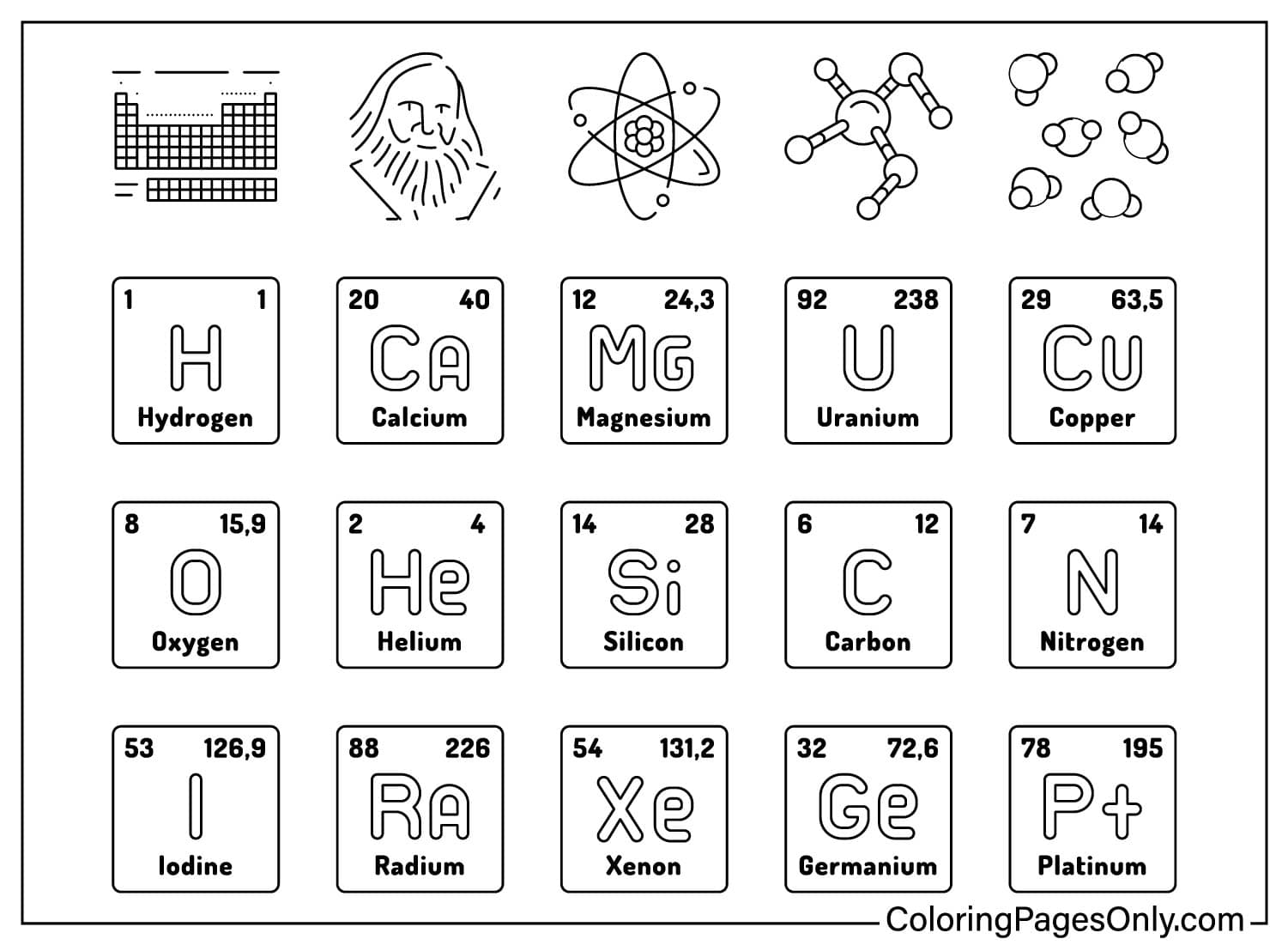 1 1
H
Hydrogen

20 40
Ca
Calcium

12 24,3
Mg
Magnesium

92 238
U
Uranium

29 63,5
Cu
Copper

8 15,9
O
Oxygen

2 4
He
Helium

14 28
Si
Silicon

6 12
C
Carbon

7 14
N
Nitrogen

53 126,9
I
Iodine

88 226
Ra
Radium

54 131,2
Xe
Xenon

32 72,6
Ge
Germanium

78 195
Pt
Platinum

ColoringPagesOnly.com